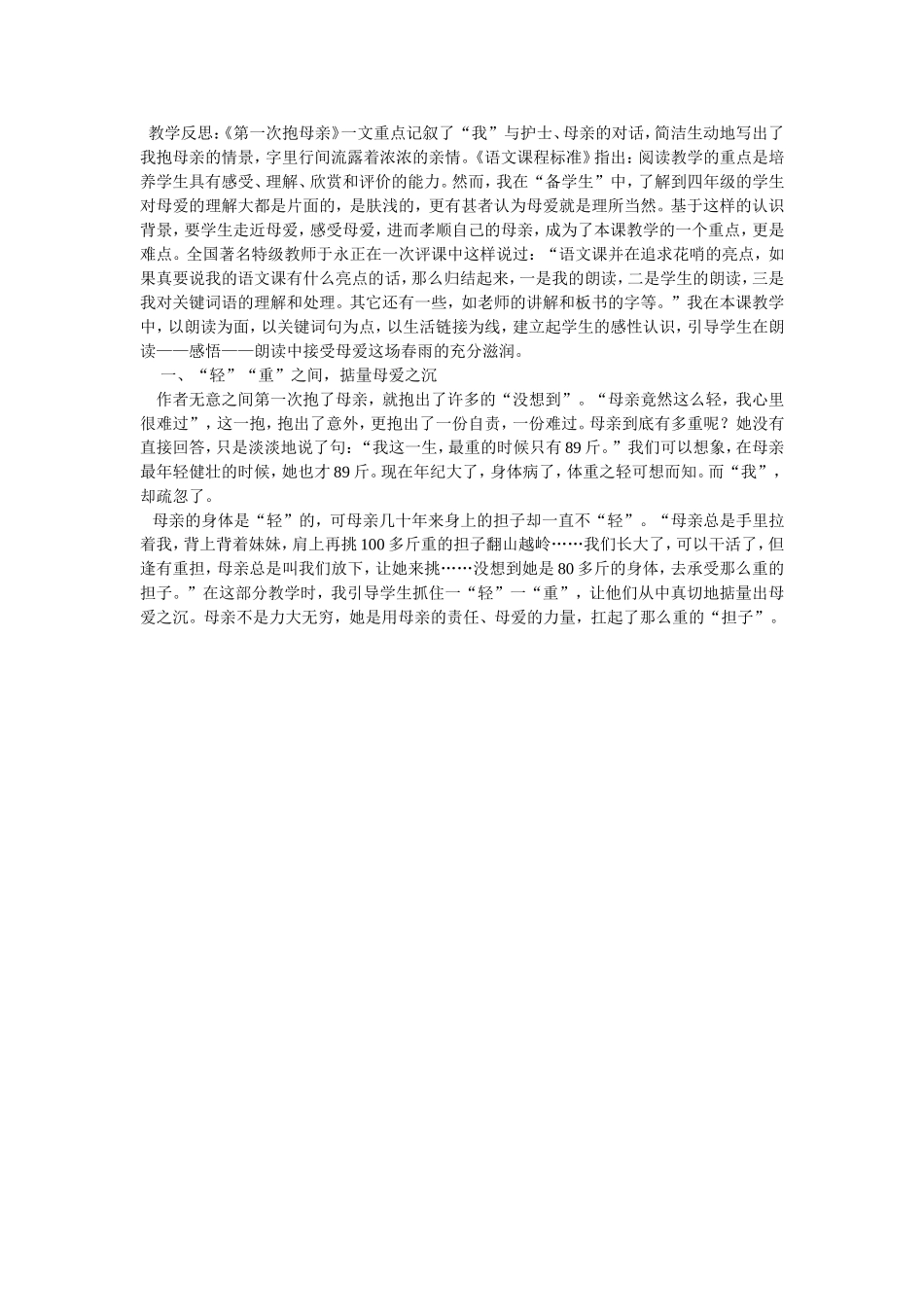 教学反思:《第一次抱母亲》一文重点记叙了“我”与护士、母亲的对话，简洁生动地写出了我抱母亲的情景，字里行间流露着浓浓的亲情。《语文课程标准》指出：阅读教学的重点是培养学生具有感受、理解、欣赏和评价的能力。然而，我在“备学生”中，了解到四年级的学生对母爱的理解大都是片面的，是肤浅的，更有甚者认为母爱就是理所当然。基于这样的认识背景，要学生走近母爱，感受母爱，进而孝顺自己的母亲，成为了本课教学的一个重点，更是难点。全国著名特级教师于永正在一次评课中这样说过：“语文课并在追求花哨的亮点，如果真要说我的语文课有什么亮点的话，那么归结起来，一是我的朗读，二是学生的朗读，三是我对关键词语的理解和处理。其它还有一些，如老师的讲解和板书的字等。”我在本课教学中，以朗读为面，以关键词句为点，以生活链接为线，建立起学生的感性认识，引导学生在朗读——感悟——朗读中接受母爱这场春雨的充分滋润。

一、“轻”“重”之间，掂量母爱之沉

作者无意之间第一次抱了母亲，就抱出了许多的“没想到”。“母亲竟然这么轻，我心里很难过”，这一抱，抱出了意外，更抱出了一份自责，一份难过。母亲到底有多重呢？她没有直接回答，只是淡淡地说了句：“我这一生，最重的时候只有89斤。”我们可以想象，在母亲最年轻健壮的时候，她也才89斤。现在年纪大了，身体病了，体重之轻可想而知。而“我”，却疏忽了。

母亲的身体是“轻”的，可母亲几十年来身上的担子却一直不“轻”。“母亲总是手里拉着我，背上背着妹妹，肩上再挑100多斤重的担子翻山越岭……我们长大了，可以干活了，但逢有重担，母亲总是叫我们放下，让她来挑……没想到她是80多斤的身体，去承受那么重的担子。”在这部分教学时，我引导学生抓住一“轻”一“重”，让他们从中真切地掂量出母爱之沉。母亲不是力大无穷，她是用母亲的责任、母爱的力量，扛起了那么重的“担子”。